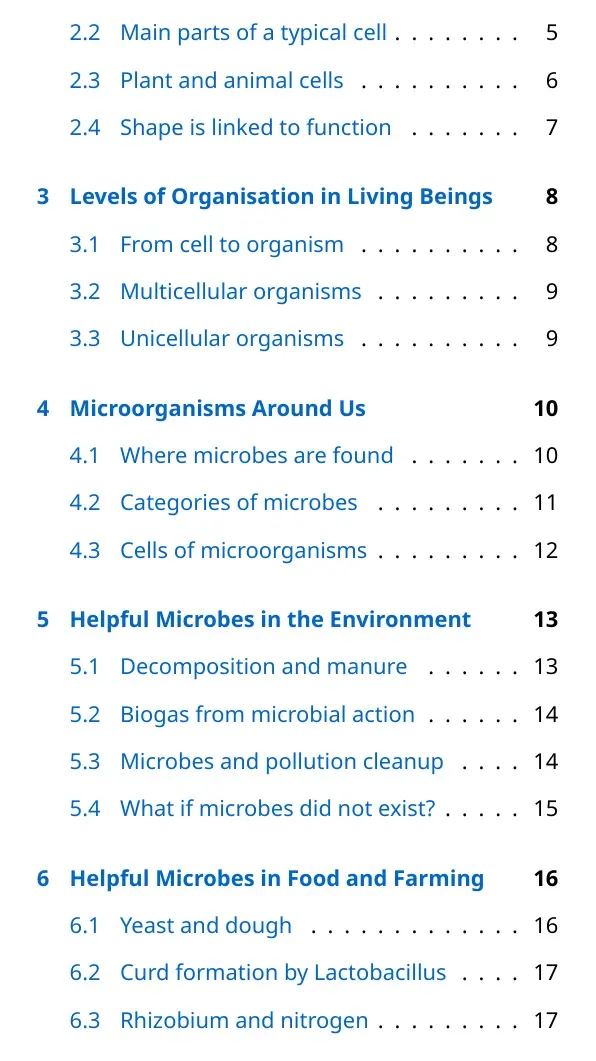 2.2 Main parts of a typical cell 5

2.3 Plant and animal cells 6

2.4 Shape is linked to function 7

3 Levels of Organisation in Living Beings 8

3.1 From cell to organism 8

3.2 Multicellular organisms 9

3.3 Unicellular organisms 9

4 Microorganisms Around Us 10

4.1 Where microbes are found 10

4.2 Categories of microbes 11

4.3 Cells of microorganisms 12

5 Helpful Microbes in the Environment 13

5.1 Decomposition and manure 13

5.2 Biogas from microbial action 14

5.3 Microbes and pollution cleanup 14

5.4 What if microbes did not exist? 15

6 Helpful Microbes in Food and Farming 16

6.1 Yeast and dough 16

6.2 Curd formation by Lactobacillus 17

6.3 Rhizobium and nitrogen 17